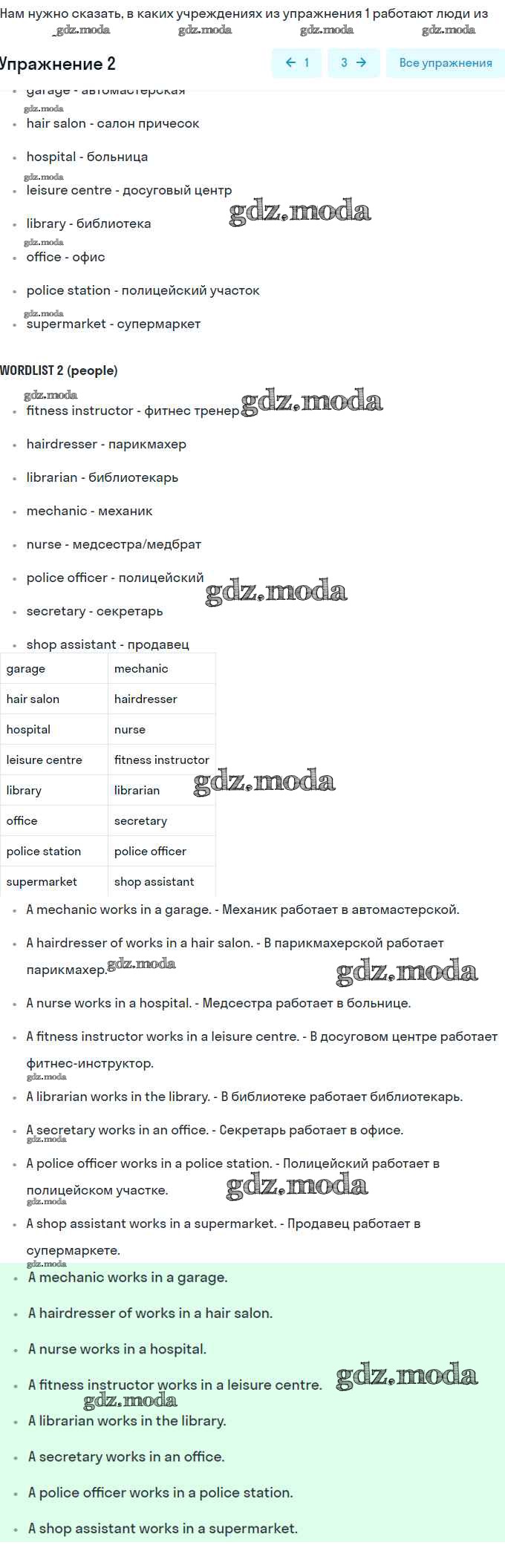 Нам нужно сказать, в каких учреждениях из упражнения 1 работают люди из
gdz.moda gdz.moda gdz.moda gdz.moda

Упражнение 2

← 1 3 → Все упражнения

- garage - автомастерская
gdz.moda
- hair salon - салон причесок
- hospital - больница
gdz.moda
- leisure centre - досуговый центр
gdz.moda
- library - библиотека
gdz.moda
- office - офис
- police station - полицейский участок
gdz.moda
- supermarket - супермаркет

WORDLIST 2 (people)
gdz.moda
- fitness instructor - фитнес тренер gdz.moda
- hairdresser - парикмахер
- librarian - библиотекарь
- mechanic - механик
- nurse - медсестра/медбрат
- police officer - полицейский
gdz.moda
- secretary - секретарь
- shop assistant - продавец

| garage | mechanic |
|---|---|
| hair salon | hairdresser |
| hospital | nurse |
| leisure centre | fitness instructor |
| library | librarian |
| office | secretary |
| police station | police officer |
| supermarket | shop assistant |

gdz.moda

- A mechanic works in a garage. - Механик работает в автомастерской.
- A hairdresser of works in a hair salon. - В парикмахерской работает парикмахер. gdz.moda gdz.moda
- A nurse works in a hospital. - Медсестра работает в больнице.
- A fitness instructor works in a leisure centre. - В досуговом центре работает фитнес-инструктор.
gdz.moda
- A librarian works in the library. - В библиотеке работает библиотекарь.
- A secretary works in an office. - Секретарь работает в офисе.
gdz.moda
- A police officer works in a police station. - Полицейский работает в полицейском участке. gdz.moda
gdz.moda
- A shop assistant works in a supermarket. - Продавец работает в супермаркете.
gdz.moda

- A mechanic works in a garage.
- A hairdresser of works in a hair salon.
- A nurse works in a hospital.
- A fitness instructor works in a leisure centre. gdz.moda
gdz.moda
- A librarian works in the library.
- A secretary works in an office.
- A police officer works in a police station.
- A shop assistant works in a supermarket.